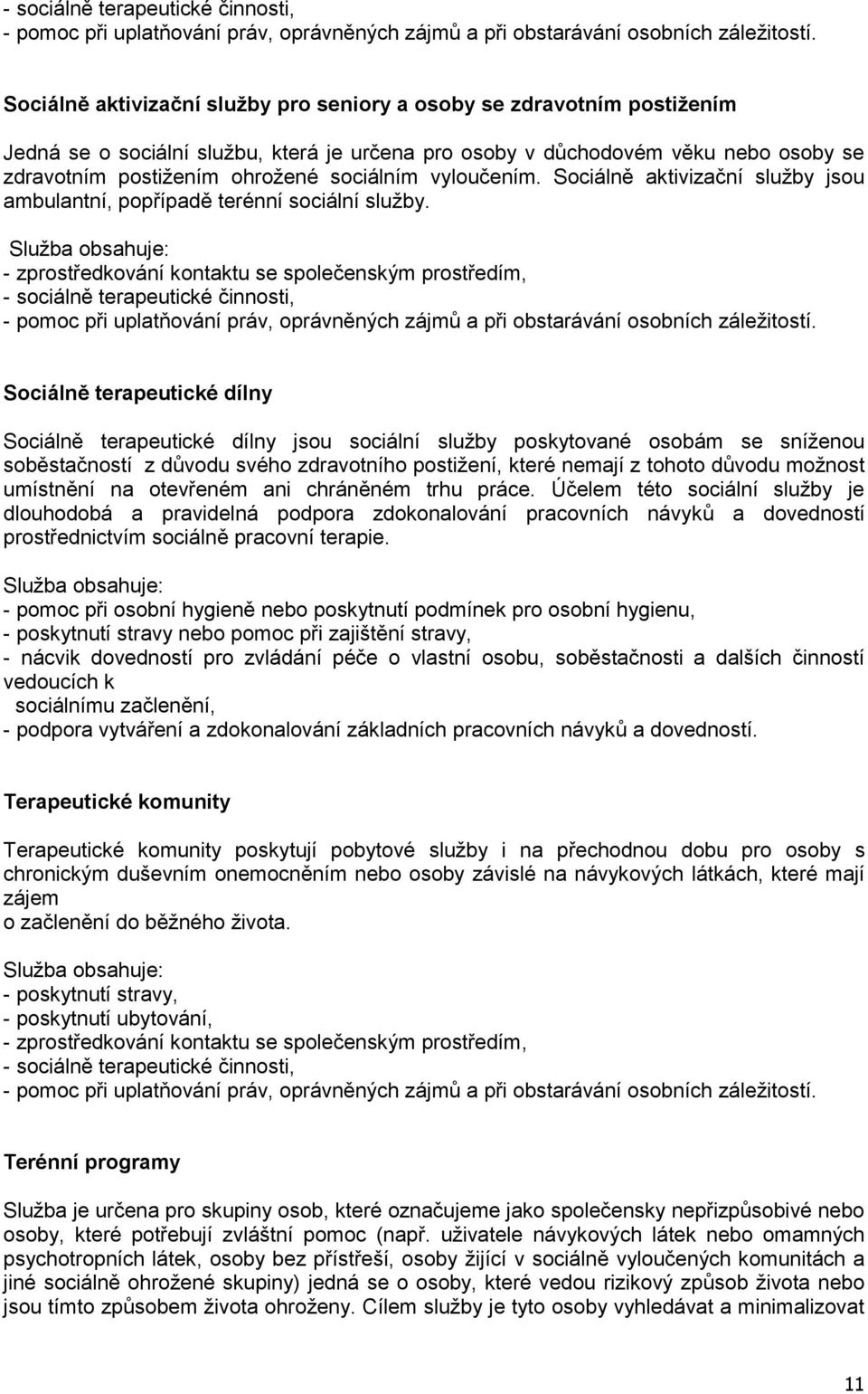 - sociálně terapeutické činnosti,
- pomoc při uplatňování práv, oprávněných zájmů a při obstarávání osobních záležitostí.

Sociálně aktivizační služby pro seniory a osoby se zdravotním postižením

Jedná se o sociální službu, která je určena pro osoby v důchodovém věku nebo osoby se zdravotním postižením ohrožené sociálním vyloučením. Sociálně aktivizační služby jsou ambulantní, popřípadě terénní sociální služby.

Služba obsahuje:
- zprostředkování kontaktu se společenským prostředím,
- sociálně terapeutické činnosti,
- pomoc při uplatňování práv, oprávněných zájmů a při obstarávání osobních záležitostí.

Sociálně terapeutické dílny

Sociálně terapeutické dílny jsou sociální služby poskytované osobám se sníženou soběstačností z důvodu svého zdravotního postižení, které nemají z tohoto důvodu možnost umístnění na otevřeném ani chráněném trhu práce. Účelem této sociální služby je dlouhodobá a pravidelná podpora zdokonalování pracovních návyků a dovedností prostřednictvím sociálně pracovní terapie.

Služba obsahuje:
- pomoc při osobní hygieně nebo poskytnutí podmínek pro osobní hygienu,
- poskytnutí stravy nebo pomoc při zajištění stravy,
- nácvik dovedností pro zvládání péče o vlastní osobu, soběstačnosti a dalších činností vedoucích k
sociálnímu začlenění,
- podpora vytváření a zdokonalování základních pracovních návyků a dovedností.

Terapeutické komunity

Terapeutické komunity poskytují pobytové služby i na přechodnou dobu pro osoby s chronickým duševním onemocněním nebo osoby závislé na návykových látkách, které mají zájem
o začlenění do běžného života.

Služba obsahuje:
- poskytnutí stravy,
- poskytnutí ubytování,
- zprostředkování kontaktu se společenským prostředím,
- sociálně terapeutické činnosti,
- pomoc při uplatňování práv, oprávněných zájmů a při obstarávání osobních záležitostí.

Terénní programy

Služba je určena pro skupiny osob, které označujeme jako společensky nepřizpůsobivé nebo osoby, které potřebují zvláštní pomoc (např. uživatele návykových látek nebo omamných psychotropních látek, osoby bez přístřeší, osoby žijící v sociálně vyloučených komunitách a jiné sociálně ohrožené skupiny) jedná se o osoby, které vedou rizikový způsob života nebo jsou tímto způsobem života ohroženy. Cílem služby je tyto osoby vyhledávat a minimalizovat

11